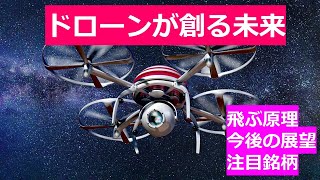 ドローンが創る未来

飛ぶ原理
今後の展望
注目銘柄